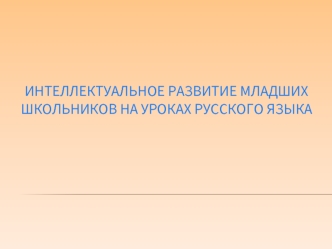 ИНТЕЛЛЕКТУАЛЬНОЕ РАЗВИТИЕ МЛАДШИХ ШКОЛЬНИКОВ НА УРОКАХ РУССКОГО ЯЗЫКА